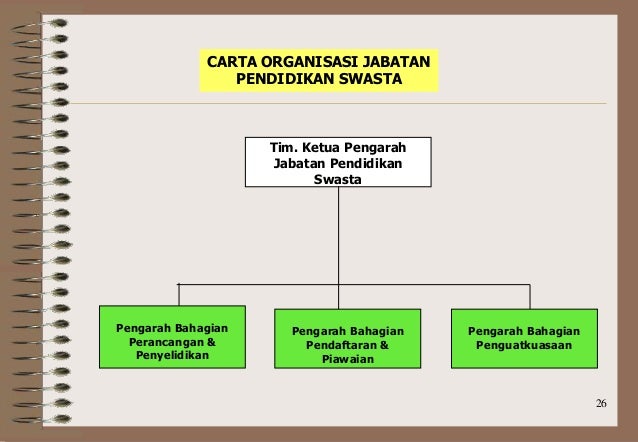 CARTA ORGANISASI JABATAN PENDIDIKAN SWASTA

Tim. Ketua Pengarah Jabatan Pendidikan Swasta

Pengarah Bahagian Perancangan & Penyelidikan

Pengarah Bahagian Pendaftaran & Piawaian

Pengarah Bahagian Penguatkuasaan

26